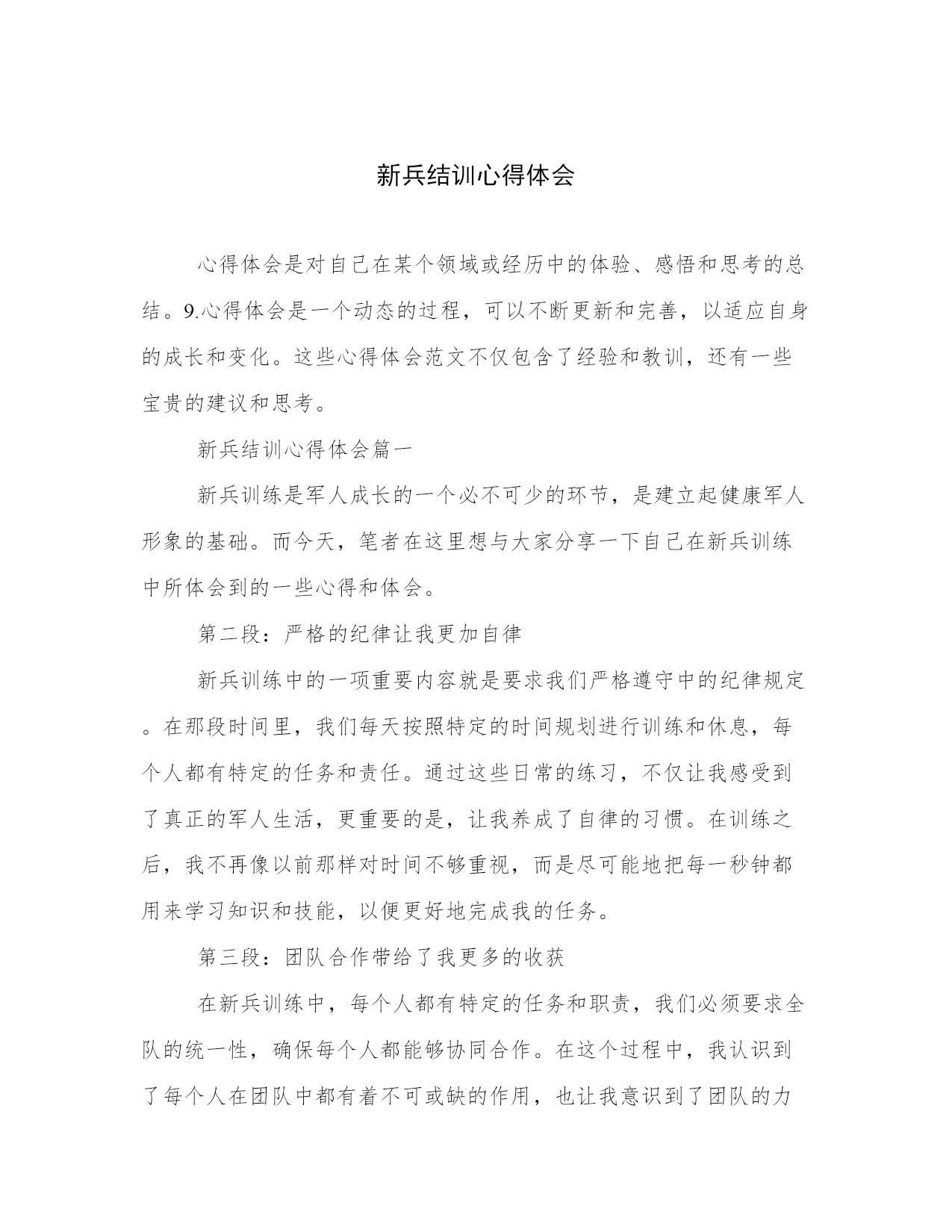 新兵结训心得体会

心得体会是对自己在某个领域或经历中的体验、感悟和思考的总结。9.心得体会是一个动态的过程，可以不断更新和完善，以适应自身的成长和变化。这些心得体会范文不仅包含了经验和教训，还有一些宝贵的建议和思考。

新兵结训心得体会篇一

新兵训练是军人成长的一个必不可少的环节，是建立起健康军人形象的基础。而今天，笔者在这里想与大家分享一下自己在新兵训练中所体会到的一些心得和体会。

第二段：严格的纪律让我更加自律

新兵训练中的一项重要内容就是要求我们严格遵守中的纪律规定。在那段时间里，我们每天按照特定的时间规划进行训练和休息，每个人都有特定的任务和责任。通过这些日常的练习，不仅让我感受到了真正的军人生活，更重要的是，让我养成了自律的习惯。在训练之后，我不再像以前那样对时间不够重视，而是尽可能地把每一秒钟都用来学习知识和技能，以便更好地完成我的任务。

第三段：团队合作带给了我更多的收获

在新兵训练中，每个人都有特定的任务和职责，我们必须要求全队的统一性，确保每个人都能够协同合作。在这个过程中，我认识到了每个人在团队中都有着不可或缺的作用，也让我意识到了团队的力